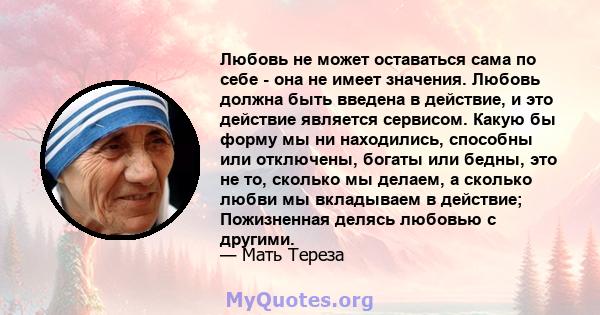 Любовь не может оставаться сама по себе - она не имеет значения. Любовь должна быть введена в действие, и это действие является сервисом. Какую бы форму мы ни находились, способны или отключены, богаты или бедны, это не то, сколько мы делаем, а сколько любви мы вкладываем в действие; Пожизненная делясь любовью с другими.
— Мать Тереза

MyQuotes.org